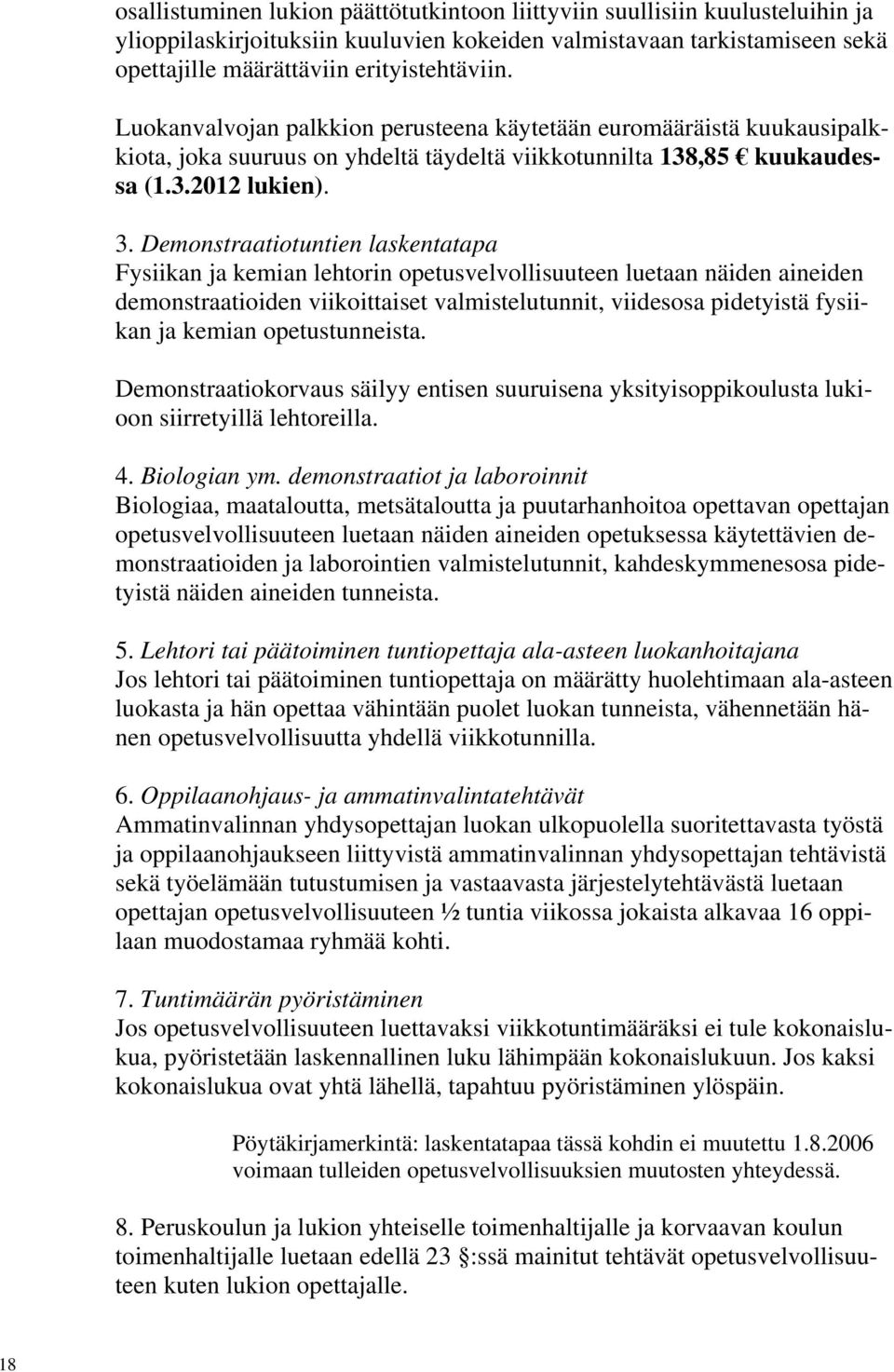 osallistuminen lukion päättötutkintoon liittyviin suullisiin kuulusteluihin ja ylioppilaskirjoituksiin kuuluvien kokeiden valmistavaan tarkistamiseen sekä opettajille määrättäviin erityistehtäviin.

Luokanvalvojan palkkion perusteena käytetään euromääräistä kuukausipalkkiota, joka suuruus on yhdeltä täydeltä viikkotunnilta 138,85 € kuukaudessa (1.3.2012 lukien).

3. Demonstraatiotuntien laskentatapa
Fysiikan ja kemian lehtorin opetusvelvollisuuteen luetaan näiden aineiden demonstraatioiden viikoittaiset valmistelutunnit, viidesosa pidetyistä fysiikan ja kemian opetustunneista.

Demonstraatiokorvaus säilyy entisen suuruisena yksityisoppikoulusta lukioon siirretyillä lehtoreilla.

4. Biologian ym. demonstraatiot ja laboroinnit
Biologiaa, maataloutta, metsätaloutta ja puutarhanhoitoa opettavan opettajan opetusvelvollisuuteen luetaan näiden aineiden opetuksessa käytettävien demonstraatioiden ja laborointien valmistelutunnit, kahdeskymmenesosa pidetyistä näiden aineiden tunneista.

5. Lehtori tai päätoiminen tuntiopettaja ala-asteen luokanhoitajana
Jos lehtori tai päätoiminen tuntiopettaja on määrätty huolehtimaan ala-asteen luokasta ja hän opettaa vähintään puolet luokan tunneista, vähennetään hänen opetusvelvollisuutta yhdellä viikkotunnilla.

6. Oppilaanohjaus- ja ammatinvalintatehtävät
Ammatinvalinnan yhdysopettajan luokan ulkopuolella suoritettavasta työstä ja oppilaanohjaukseen liittyvistä ammatinvalinnan yhdysopettajan tehtävistä sekä työelämään tutustumisen ja vastaavasta järjestelytehtävästä luetaan opettajan opetusvelvollisuuteen ½ tuntia viikossa jokaista alkavaa 16 oppilaan muodostamaa ryhmää kohti.

7. Tuntimäärän pyöristäminen
Jos opetusvelvollisuuteen luettavaksi viikkotuntimääräksi ei tule kokonaislukua, pyöristetään laskennallinen luku lähimpään kokonaislukuun. Jos kaksi kokonaislukua ovat yhtä lähellä, tapahtuu pyöristäminen ylöspäin.

Pöytäkirjamerkintä: laskentatapaa tässä kohdin ei muutettu 1.8.2006 voimaan tulleiden opetusvelvollisuuksien muutosten yhteydessä.

8. Peruskoulun ja lukion yhteiselle toimenhaltijalle ja korvaavan koulun toimenhaltijalle luetaan edellä 23 §:ssä mainitut tehtävät opetusvelvollisuuteen kuten lukion opettajalle.

18